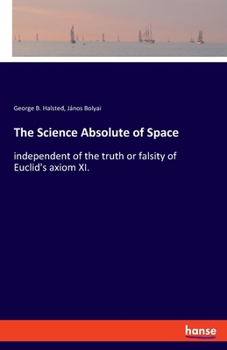 George B. Halsted, János Bolyai

The Science Absolute of Space

independent of the truth or falsity of Euclid's axiom XI.

hanse